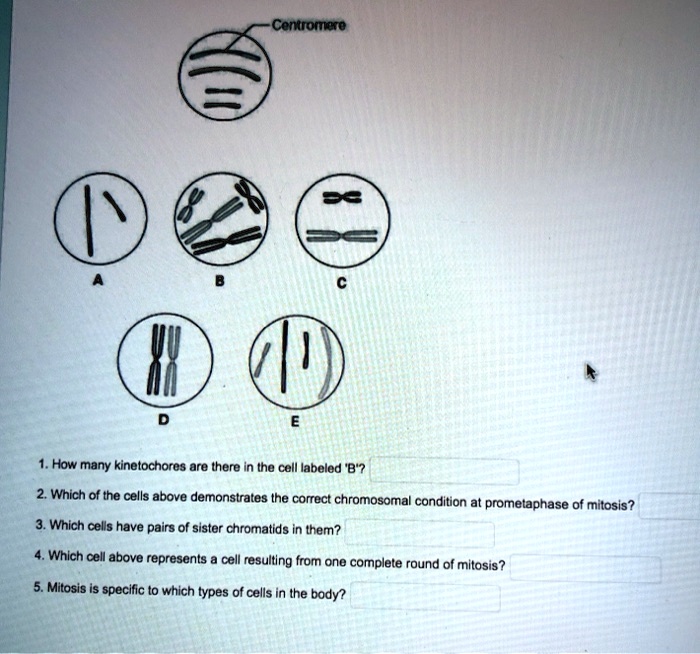 Centromere

A

B

C

D

E

1. How many kinetochores are there in the cell labeled 'B'?

2. Which of the cells above demonstrates the correct chromosomal condition at prometaphase of mitosis?

3. Which cells have pairs of sister chromatids in them?

4. Which cell above represents a cell resulting from one complete round of mitosis?

5. Mitosis is specific to which types of cells in the body?